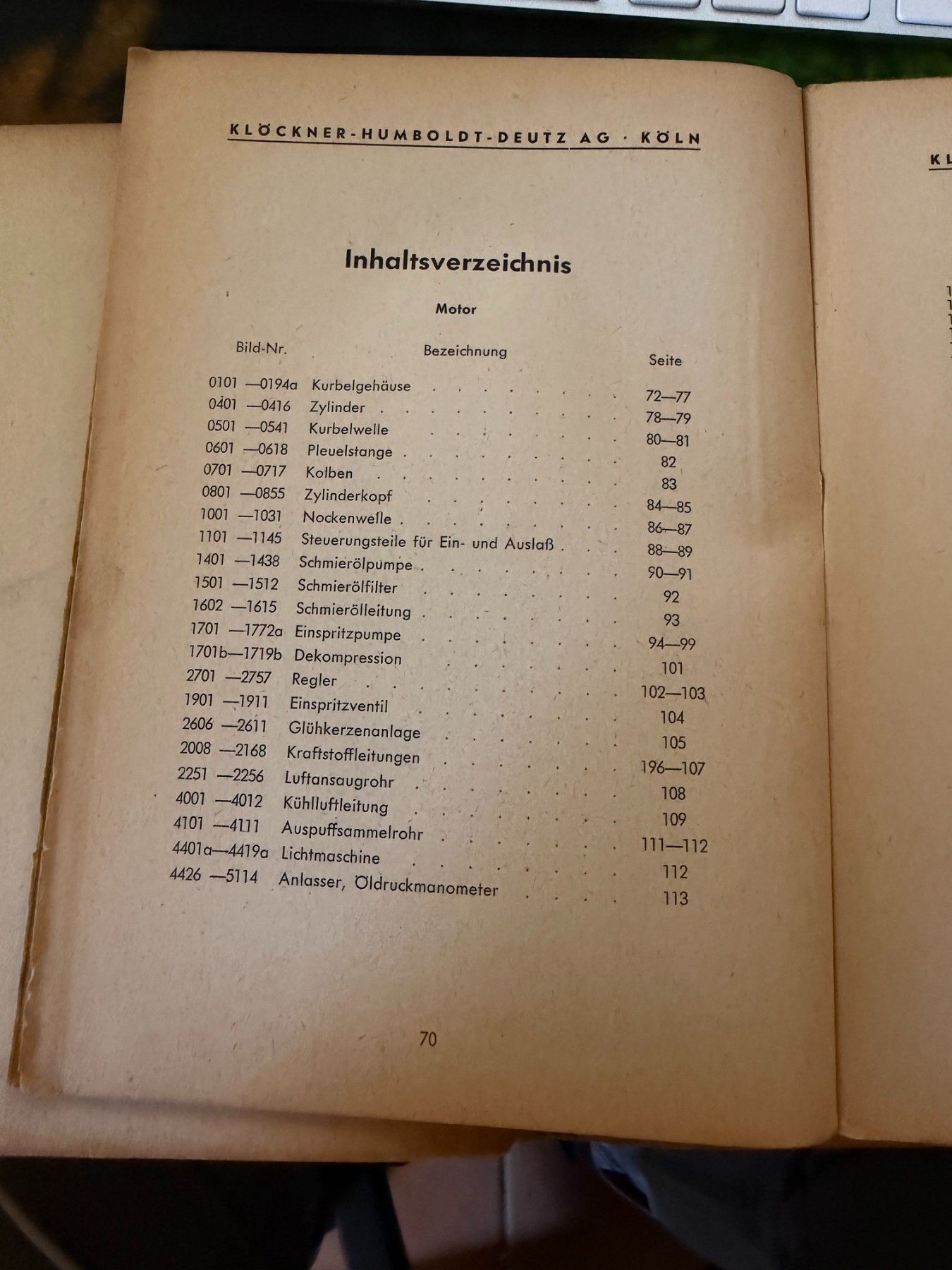 KLÖCKNER-HUMBOLDT-DEUTZ AG · KÖLN

Inhaltsverzeichnis

Motor

| Bild-Nr. | Bezeichnung | Seite |
|---|---|---|
| 0101 —0194a | Kurbelgehäuse | 72—77 |
| 0401 —0416 | Zylinder | 78—79 |
| 0501 —0541 | Kurbelwelle | 80—81 |
| 0601 —0618 | Pleuelstange | 82 |
| 0701 —0717 | Kolben | 83 |
| 0801 —0855 | Zylinderkopf | 84—85 |
| 1001 —1031 | Nockenwelle | 86—87 |
| 1101 —1145 | Steuerungsteile für Ein- und Auslaß | 88—89 |
| 1401 —1438 | Schmierölpumpe | 90—91 |
| 1501 —1512 | Schmierölfilter | 92 |
| 1602 —1615 | Schmierölleitung | 93 |
| 1701 —1772a | Einspritzpumpe | 94—99 |
| 1701b—1719b | Dekompression | 101 |
| 2701 —2757 | Regler | 102—103 |
| 1901 —1911 | Einspritzventil | 104 |
| 2606 —2611 | Glühkerzenanlage | 105 |
| 2008 —2168 | Kraftstoffleitungen | 196—107 |
| 2251 —2256 | Luftansaugrohr | 108 |
| 4001 —4012 | Kühlluftleitung | 109 |
| 4101 —4111 | Auspuffsammelrohr | 111—112 |
| 4401a—4419a | Lichtmaschine | 112 |
| 4426 —5114 | Anlasser, Öldruckmanometer | 113 |

70

KL